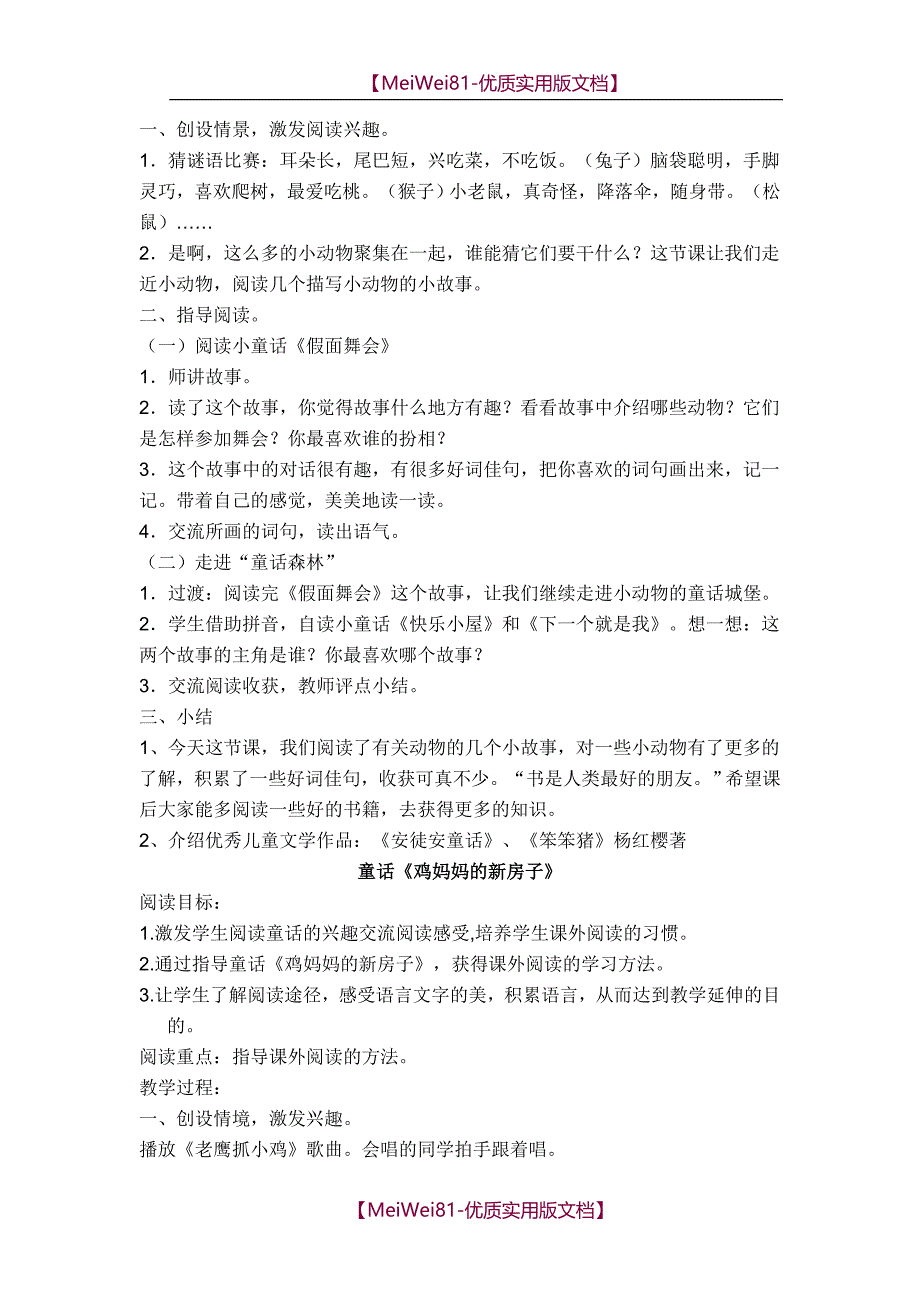 【MeiWei81-优质实用版文档】

一、创设情景，激发阅读兴趣。

1．猜谜语比赛：耳朵长，尾巴短，兴吃菜，不吃饭。（兔子）脑袋聪明，手脚灵巧，喜欢爬树，最爱吃桃。（猴子）小老鼠，真奇怪，降落伞，随身带。（松鼠）……

2．是啊，这么多的小动物聚集在一起，谁能猜它们要干什么？这节课让我们走近小动物，阅读几个描写小动物的小故事。

二、指导阅读。

（一）阅读小童话《假面舞会》

1．师讲故事。

2．读了这个故事，你觉得故事什么地方有趣？看看故事中介绍哪些动物？它们是怎样参加舞会？你最喜欢谁的扮相？

3．这个故事中的对话很有趣，有很多好词佳句，把你喜欢的词句画出来，记一记。带着自己的感觉，美美地读一读。

4．交流所画的词句，读出语气。

（二）走进“童话森林”

1．过渡：阅读完《假面舞会》这个故事，让我们继续走进小动物的童话城堡。

2．学生借助拼音，自读小童话《快乐小屋》和《下一个就是我》。想一想：这两个故事的主角是谁？你最喜欢哪个故事？

3．交流阅读收获，教师评点小结。

三、小结

1、今天这节课，我们阅读了有关动物的几个小故事，对一些小动物有了更多的了解，积累了一些好词佳句，收获可真不少。“书是人类最好的朋友。”希望课后大家能多阅读一些好的书籍，去获得更多的知识。

2、介绍优秀儿童文学作品：《安徒安童话》、《笨笨猪》杨红樱著

童话《鸡妈妈的新房子》

阅读目标：

1.激发学生阅读童话的兴趣交流阅读感受,培养学生课外阅读的习惯。

2.通过指导童话《鸡妈妈的新房子》，获得课外阅读的学习方法。

3.让学生了解阅读途径，感受语言文字的美，积累语言，从而达到教学延伸的目的。

阅读重点：指导课外阅读的方法。

教学过程：

一、创设情境，激发兴趣。

播放《老鹰抓小鸡》歌曲。会唱的同学拍手跟着唱。

【MeiWei81-优质实用版文档】